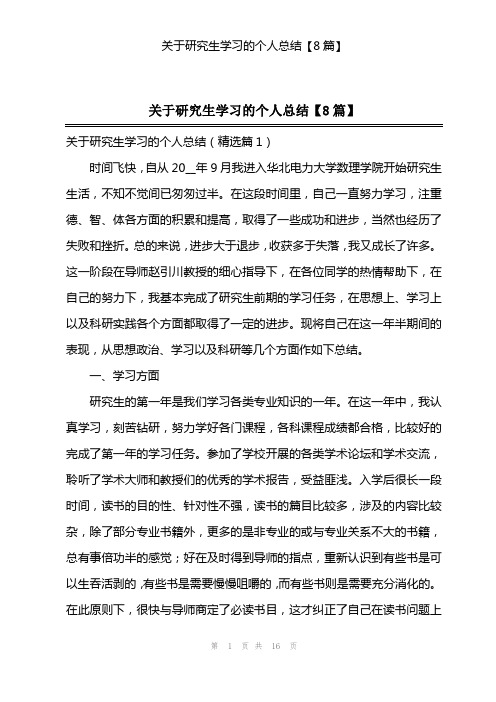 关于研究生学习的个人总结【8篇】

关于研究生学习的个人总结【8篇】

关于研究生学习的个人总结（精选篇1）

时间飞快，自从20__年9月我进入华北电力大学数理学院开始研究生生活，不知不觉间已匆匆过半。在这段时间里，自己一直努力学习，注重德、智、体各方面的积累和提高，取得了一些成功和进步，当然也经历了失败和挫折。总的来说，进步大于退步，收获多于失落，我又成长了许多。这一阶段在导师赵引川教授的细心指导下，在各位同学的热情帮助下，在自己的努力下，我基本完成了研究生前期的学习任务，在思想上、学习上以及科研实践各个方面都取得了一定的进步。现将自己在这一年半期间的表现，从思想政治、学习以及科研等几个方面作如下总结。

一、学习方面

研究生的第一年是我们学习各类专业知识的一年。在这一年中，我认真学习，刻苦钻研，努力学好各门课程，各科课程成绩都合格，比较好的完成了第一年的学习任务。参加了学校开展的各类学术论坛和学术交流，聆听了学术大师和教授们的优秀的学术报告，受益匪浅。入学后很长一段时间，读书的目的性、针对性不强，读书的篇目比较多，涉及的内容比较杂，除了部分专业书籍外，更多的是非专业的或与专业关系不大的书籍，总有事倍功半的感觉；好在及时得到导师的指点，重新认识到有些书是可以生吞活剥的，有些书是需要慢慢咀嚼的，而有些书则是需要充分消化的。在此原则下，很快与导师商定了必读书目，这才纠正了自己在读书问题上

第 1 页 共 16 页